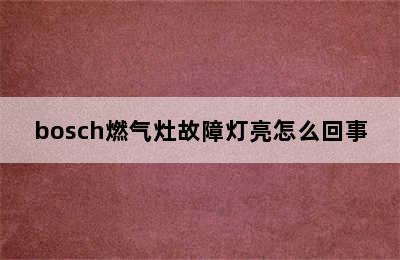 bosch燃气灶故障灯亮怎么回事